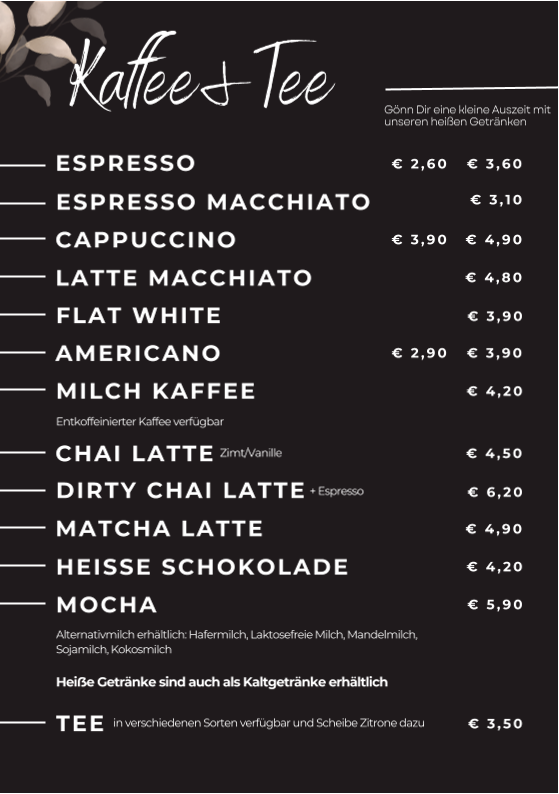 Kaffee & Tee

Gönn Dir eine kleine Auszeit mit unseren heißen Getränken

ESPRESSO € 2,60 € 3,60

ESPRESSO MACCHIATO € 3,10

CAPPUCCINO € 3,90 € 4,90

LATTE MACCHIATO € 4,80

FLAT WHITE € 3,90

AMERICANO € 2,90 € 3,90

MILCH KAFFEE € 4,20

Entkoffeinierter Kaffee verfügbar

CHAI LATTE Zimt/Vanille € 4,50

DIRTY CHAI LATTE + Espresso € 6,20

MATCHA LATTE € 4,90

HEISSE SCHOKOLADE € 4,20

MOCHA € 5,90

Alternativmilch erhältlich: Hafermilch, Laktosefreie Milch, Mandelmilch, Sojamilch, Kokosmilch

Heiße Getränke sind auch als Kaltgetränke erhältlich

TEE in verschiedenen Sorten verfügbar und Scheibe Zitrone dazu € 3,50